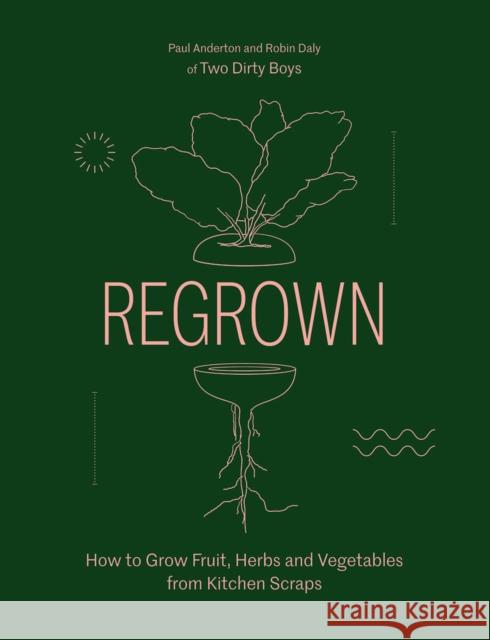 Paul Anderton and Robin Daly
of Two Dirty Boys

REGROWN

How to Grow Fruit, Herbs and Vegetables from Kitchen Scraps